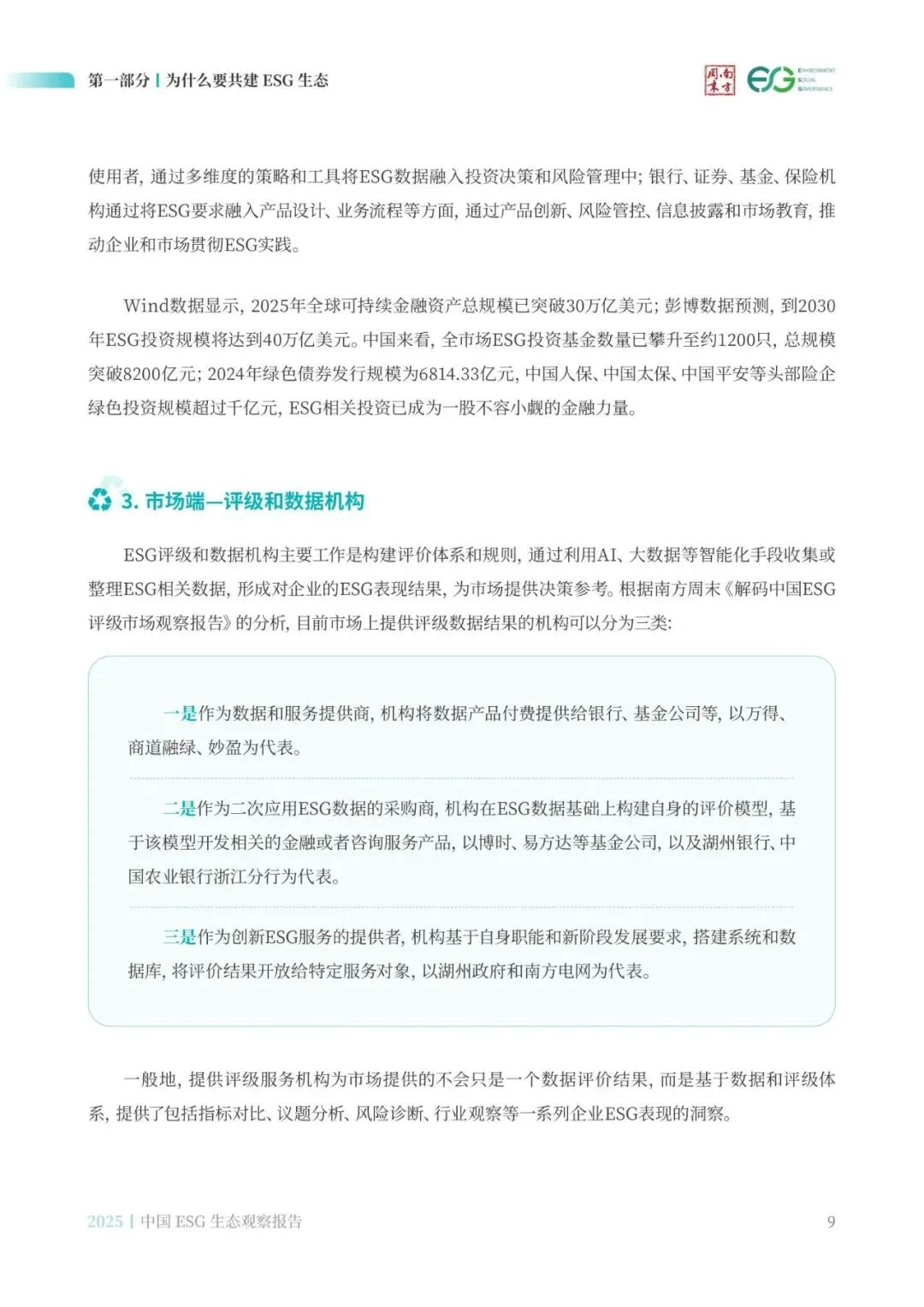 第一部分 | 为什么要共建 ESG 生态

南方周末 ESG ENVIRONMENT SOCIAL GOVERNANCE

使用者，通过多维度的策略和工具将ESG数据融入投资决策和风险管理中；银行、证券、基金、保险机构通过将ESG要求融入产品设计、业务流程等方面，通过产品创新、风险管控、信息披露和市场教育，推动企业和市场贯彻ESG实践。

Wind数据显示，2025年全球可持续金融资产总规模已突破30万亿美元；彭博数据预测，到2030年ESG投资规模将达到40万亿美元。中国来看，全市场ESG投资基金数量已攀升至约1200只，总规模突破8200亿元；2024年绿色债券发行规模为6814.33亿元，中国人保、中国太保、中国平安等头部险企绿色投资规模超过千亿元，ESG相关投资已成为一股不容小觑的金融力量。

3. 市场端—评级和数据机构

ESG评级和数据机构主要工作是构建评价体系和规则，通过利用AI、大数据等智能化手段收集或整理ESG相关数据，形成对企业的ESG表现结果，为市场提供决策参考。根据南方周末《解码中国ESG评级市场观察报告》的分析，目前市场上提供评级数据结果的机构可以分为三类：

一是作为数据和服务提供商，机构将数据产品付费提供给银行、基金公司等，以万得、商道融绿、妙盈为代表。

二是作为二次应用ESG数据的采购商，机构在ESG数据基础上构建自身的评价模型，基于该模型开发相关的金融或者咨询服务产品，以博时、易方达等基金公司，以及湖州银行、中国农业银行浙江分行为代表。

三是作为创新ESG服务的提供者，机构基于自身职能和新阶段发展要求，搭建系统和数据库，将评价结果开放给特定服务对象，以湖州政府和南方电网为代表。

一般地，提供评级服务机构为市场提供的不会只是一个数据评价结果，而是基于数据和评级体系，提供了包括指标对比、议题分析、风险诊断、行业观察等一系列企业ESG表现的洞察。

2025 | 中国 ESG 生态观察报告 9